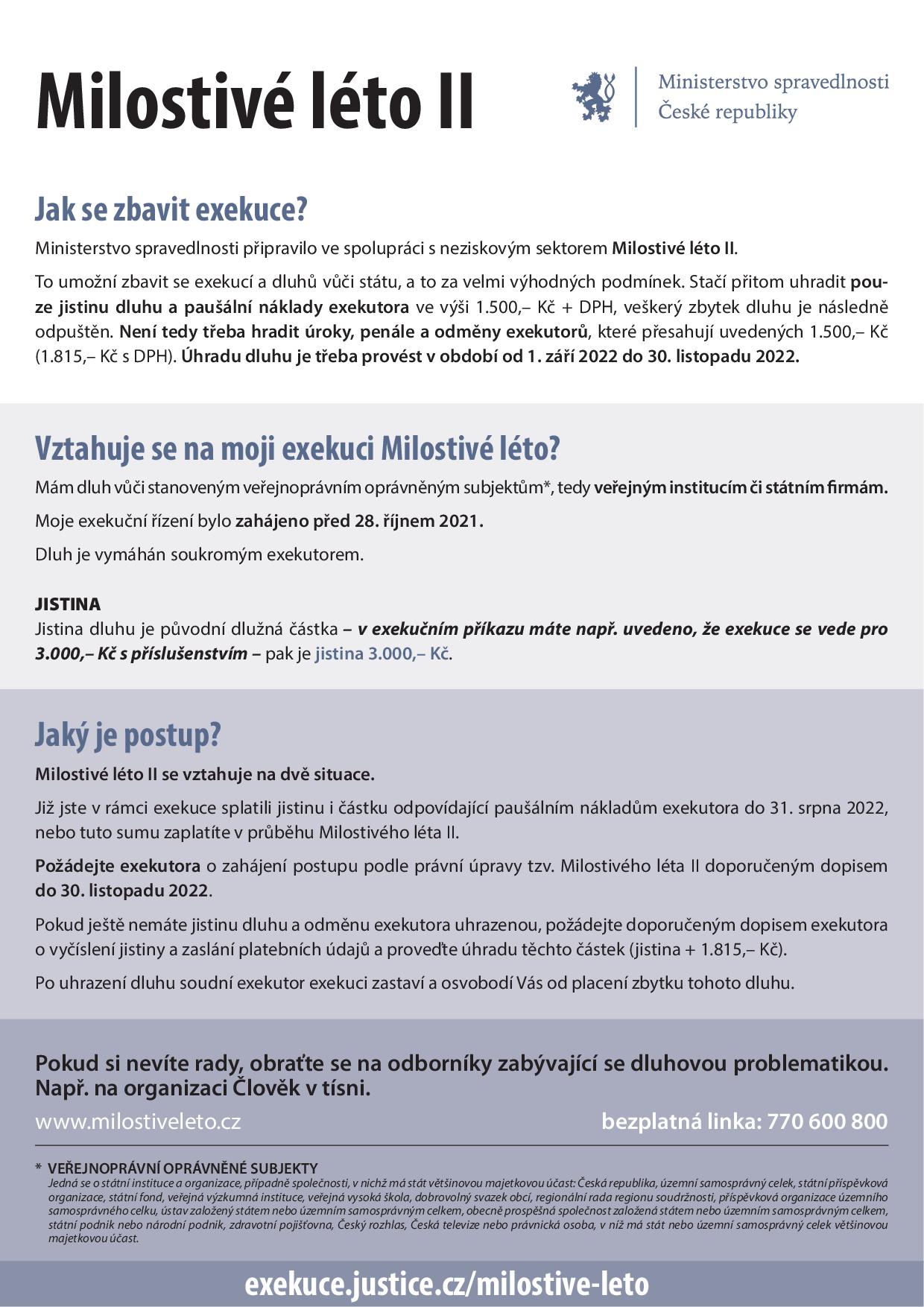 Milostivé léto II

Ministerstvo spravedlnosti
České republiky

Jak se zbavit exekuce?

Ministerstvo spravedlnosti připravilo ve spolupráci s neziskovým sektorem Milostivé léto II.

To umožní zbavit se exekucí a dluhů vůči státu, a to za velmi výhodných podmínek. Stačí přitom uhradit pouze jistinu dluhu a paušální náklady exekutora ve výši 1.500,– Kč + DPH, veškerý zbytek dluhu je následně odpuštěn. Není tedy třeba hradit úroky, penále a odměny exekutorů, které přesahují uvedených 1.500,– Kč (1.815,– Kč s DPH). Úhradu dluhu je třeba provést v období od 1. září 2022 do 30. listopadu 2022.

Vztahuje se na moji exekuci Milostivé léto?

Mám dluh vůči stanoveným veřejnoprávním oprávněným subjektům*, tedy veřejným institucím či státním firmám.

Moje exekuční řízení bylo zahájeno před 28. říjnem 2021.

Dluh je vymáhán soukromým exekutorem.

JISTINA
Jistina dluhu je původní dlužná částka – v exekučním příkazu máte např. uvedeno, že exekuce se vede pro 3.000,– Kč s příslušenstvím – pak je jistina 3.000,– Kč.

Jaký je postup?

Milostivé léto II se vztahuje na dvě situace.

Již jste v rámci exekuce splatili jistinu i částku odpovídající paušálním nákladům exekutora do 31. srpna 2022, nebo tuto sumu zaplatíte v průběhu Milostivého léta II.

Požádejte exekutora o zahájení postupu podle právní úpravy tzv. Milostivého léta II doporučeným dopisem do 30. listopadu 2022.

Pokud ještě nemáte jistinu dluhu a odměnu exekutora uhrazenou, požádejte doporučeným dopisem exekutora o vyčíslení jistiny a zaslání platebních údajů a proveďte úhradu těchto částek (jistina + 1.815,– Kč).

Po uhrazení dluhu soudní exekutor exekuci zastaví a osvobodí Vás od placení zbytku tohoto dluhu.

Pokud si nevíte rady, obraťte se na odborníky zabývající se dluhovou problematikou. Např. na organizaci Člověk v tísni.

www.milostiveleto.cz

bezplatná linka: 770 600 800

* VEŘEJNOPRÁVNÍ OPRÁVNĚNÉ SUBJEKTY
Jedná se o státní instituce a organizace, případně společnosti, v nichž má stát většinovou majetkovou účast: Česká republika, územní samosprávný celek, státní příspěvková organizace, státní fond, veřejná výzkumná instituce, veřejná vysoká škola, dobrovolný svazek obcí, regionální rada regionu soudržnosti, příspěvková organizace územního samosprávného celku, ústav založený státem nebo územním samosprávným celkem, obecně prospěšná společnost založená státem nebo územním samosprávným celkem, státní podnik nebo národní podnik, zdravotní pojišťovna, Český rozhlas, Česká televize nebo právnická osoba, v níž má stát nebo územní samosprávný celek většinovou majetkovou účast.

exekuce.justice.cz/milostive-leto